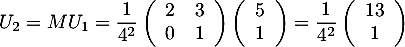 $U_2 = MU_1 = \frac{1}{4^2} \begin{pmatrix} 2 & 3 \\ 0 & 1 \end{pmatrix} \begin{pmatrix} 5 \\ 1 \end{pmatrix} = \frac{1}{4^2} \begin{pmatrix} 13 \\ 1 \end{pmatrix}$